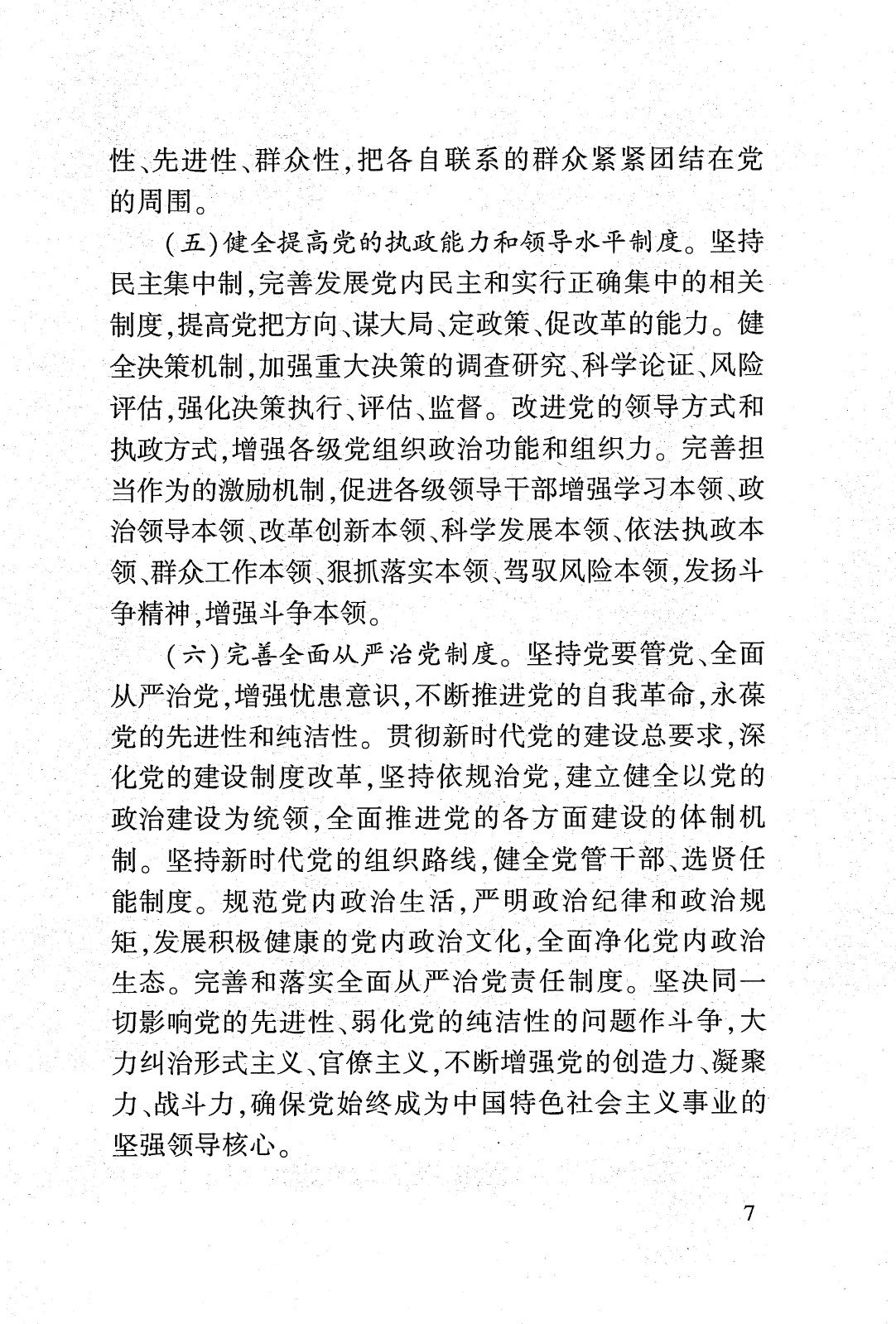 性、先进性、群众性，把各自联系的群众紧紧团结在党的周围。

（五）健全提高党的执政能力和领导水平制度。坚持民主集中制，完善发展党内民主和实行正确集中的相关制度，提高党把方向、谋大局、定政策、促改革的能力。健全决策机制，加强重大决策的调查研究、科学论证、风险评估，强化决策执行、评估、监督。改进党的领导方式和执政方式，增强各级党组织政治功能和组织力。完善担当作为的激励机制，促进各级领导干部增强学习本领、政治领导本领、改革创新本领、科学发展本领、依法执政本领、群众工作本领、狠抓落实本领、驾驭风险本领，发扬斗争精神，增强斗争本领。

（六）完善全面从严治党制度。坚持党要管党、全面从严治党，增强忧患意识，不断推进党的自我革命，永葆党的先进性和纯洁性。贯彻新时代党的建设总要求，深化党的建设制度改革，坚持依规治党，建立健全以党的政治建设为统领，全面推进党的各方面建设的体制机制。坚持新时代党的组织路线，健全党管干部、选贤任能制度。规范党内政治生活，严明政治纪律和政治规矩，发展积极健康的党内政治文化，全面净化党内政治生态。完善和落实全面从严治党责任制度。坚决同一切影响党的先进性、弱化党的纯洁性的问题作斗争，大力纠治形式主义、官僚主义，不断增强党的创造力、凝聚力、战斗力，确保党始终成为中国特色社会主义事业的坚强领导核心。

7